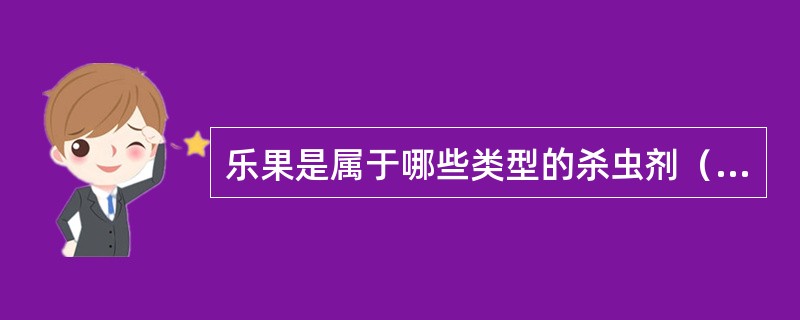 乐果是属于哪些类型的杀虫剂（...